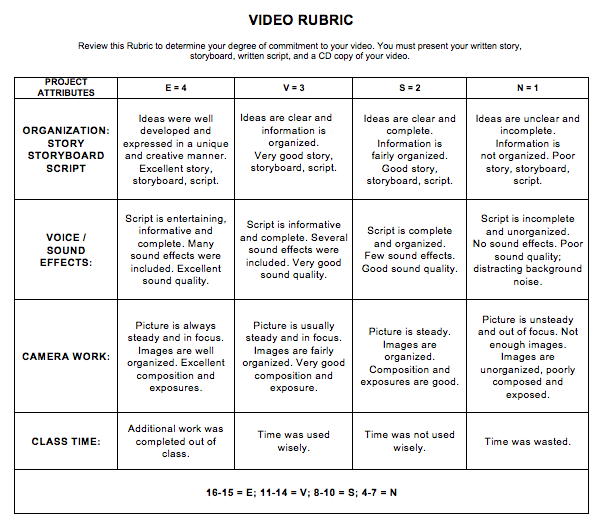 VIDEO RUBRIC

Review this Rubric to determine your degree of commitment to your video. You must present your written story, storyboard, written script, and a CD copy of your video.

| PROJECT ATTRIBUTES | E = 4 | V = 3 | S = 2 | N = 1 |
|---|---|---|---|---|
| ORGANIZATION: STORY STORYBOARD SCRIPT | Ideas were well developed and expressed in a unique and creative manner. Excellent story, storyboard, script. | Ideas are clear and information is organized. Very good story, storyboard, script. | Ideas are clear and complete. Information is fairly organized. Good story, storyboard, script. | Ideas are unclear and incomplete. Information is not organized. Poor story, storyboard, script. |
| VOICE / SOUND EFFECTS: | Script is entertaining, informative and complete. Many sound effects were included. Excellent sound quality. | Script is informative and complete. Several sound effects were included. Very good sound quality. | Script is complete and organized. Few sound effects. Good sound quality. | Script is incomplete and unorganized. No sound effects. Poor sound quality; distracting background noise. |
| CAMERA WORK: | Picture is always steady and in focus. Images are well organized. Excellent composition and exposures. | Picture is usually steady and in focus. Images are fairly organized. Very good composition and exposure. | Picture is steady. Images are organized. Composition and exposures are good. | Picture is unsteady and out of focus. Not enough images. Images are unorganized, poorly composed and exposed. |
| CLASS TIME: | Additional work was completed out of class. | Time was used wisely. | Time was not used wisely. | Time was wasted. |

16-15 = E; 11-14 = V; 8-10 = S; 4-7 = N